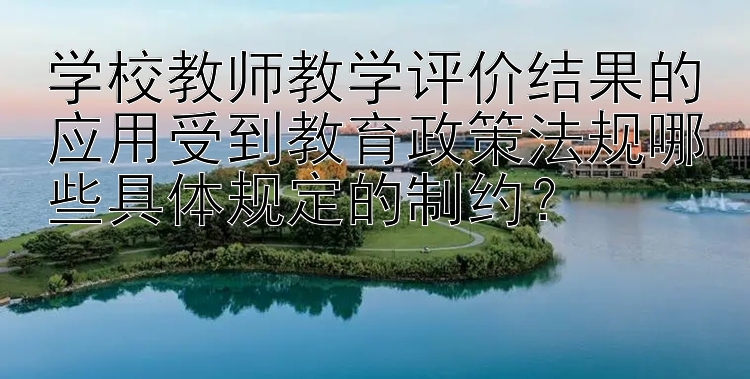 学校教师教学评价结果的应用受到教育政策法规哪些具体规定的制约？